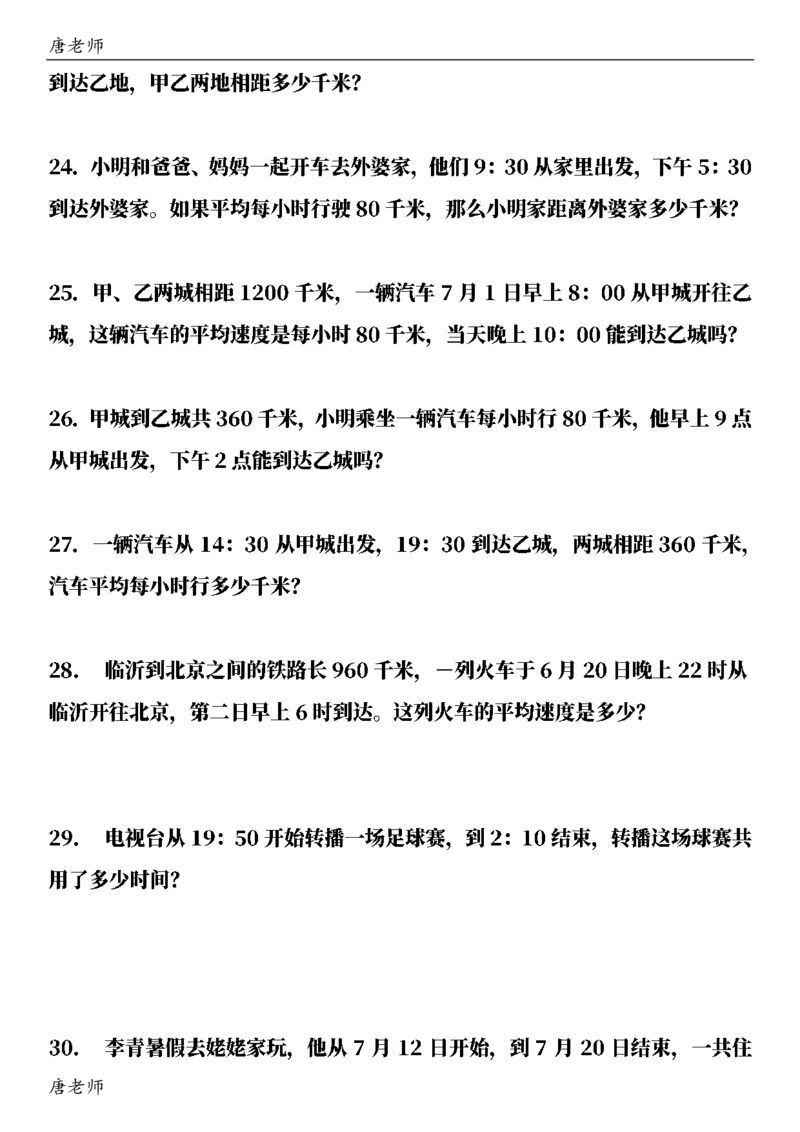 唐老师

到达乙地，甲乙两地相距多少千米？

24. 小明和爸爸、妈妈一起开车去外婆家，他们 9：30 从家里出发，下午 5：30 到达外婆家。如果平均每小时行驶 80 千米，那么小明家距离外婆家多少千米？

25. 甲、乙两城相距 1200 千米，一辆汽车 7 月 1 日早上 8：00 从甲城开往乙城，这辆汽车的平均速度是每小时 80 千米，当天晚上 10：00 能到达乙城吗？

26. 甲城到乙城共 360 千米，小明乘坐一辆汽车每小时行 80 千米，他早上 9 点从甲城出发，下午 2 点能到达乙城吗？

27. 一辆汽车从 14：30 从甲城出发，19：30 到达乙城，两城相距 360 千米，汽车平均每小时行多少千米？

28. 临沂到北京之间的铁路长 960 千米，一列火车于 6 月 20 日晚上 22 时从临沂开往北京，第二日早上 6 时到达。这列火车的平均速度是多少？

29. 电视台从 19：50 开始转播一场足球赛，到 2：10 结束，转播这场球赛共用了多少时间？

30. 李青暑假去姥姥家玩，他从 7 月 12 日开始，到 7 月 20 日结束，一共住

唐老师